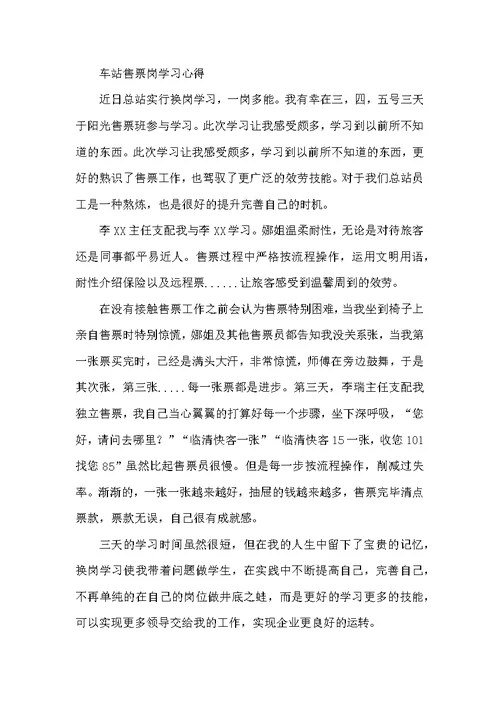 车站售票岗学习心得

近日总站实行换岗学习，一岗多能。我有幸在三，四，五号三天于阳光售票班参与学习。此次学习让我感受颇多，学习到以前所不知道的东西。此次学习让我感受颇多，学习到以前所不知道的东西，更好的熟识了售票工作，也驾驭了更广泛的效劳技能。对于我们总站员工是一种熬炼，也是很好的提升完善自己的时机。

李XX主任支配我与李XX学习。娜姐温柔耐性，无论是对待旅客还是同事都平易近人。售票过程中严格按流程操作，运用文明用语，耐性介绍保险以及远程票......让旅客感受到温馨周到的效劳。

在没有接触售票工作之前会认为售票特别困难，当我坐到椅子上亲自售票时特别惊慌，娜姐及其他售票员都告知我没关系张，当我第一张票买完时，已经是满头大汗，非常惊慌，师傅在旁边鼓舞，于是其次张，第三张.....每一张票都是进步。第三天，李瑞主任支配我独立售票，我自己当心翼翼的打算好每一个步骤，坐下深呼吸，“您好，请问去哪里？”“临清快客一张”“临清快客15一张，收您101找您85”虽然比起售票员很慢。但是每一步按流程操作，削减过失率。渐渐的，一张一张越来越好，抽屉的钱越来越多，售票完毕清点票款，票款无误，自己很有成就感。

三天的学习时间虽然很短，但在我的人生中留下了宝贵的记忆，换岗学习使我带着问题做学生，在实践中不断提高自己，完善自己，不再单纯的在自己的岗位做井底之蛙，而是更好的学习更多的技能，可以实现更多领导交给我的工作，实现企业更良好的运转。